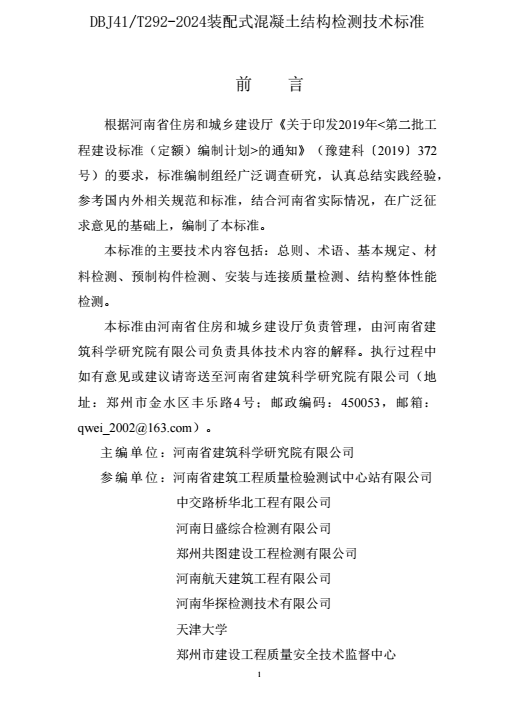 DBJ41/T292-2024装配式混凝土结构检测技术标准

前　言

根据河南省住房和城乡建设厅《关于印发2019年<第二批工程建设标准（定额）编制计划>的通知》（豫建科〔2019〕372号）的要求，标准编制组经广泛调查研究，认真总结实践经验，参考国内外相关规范和标准，结合河南省实际情况，在广泛征求意见的基础上，编制了本标准。

本标准的主要技术内容包括：总则、术语、基本规定、材料检测、预制构件检测、安装与连接质量检测、结构整体性能检测。

本标准由河南省住房和城乡建设厅负责管理，由河南省建筑科学研究院有限公司负责具体技术内容的解释。执行过程中如有意见或建议请寄送至河南省建筑科学研究院有限公司（地址：郑州市金水区丰乐路4号；邮政编码：450053，邮箱：qwei_2002@163.com）。

主编单位：河南省建筑科学研究院有限公司

参编单位：河南省建筑工程质量检验测试中心站有限公司
中交路桥华北工程有限公司
河南日盛综合检测有限公司
郑州共图建设工程检测有限公司
河南航天建筑工程有限公司
河南华探检测技术有限公司
天津大学
郑州市建设工程质量安全技术监督中心

1